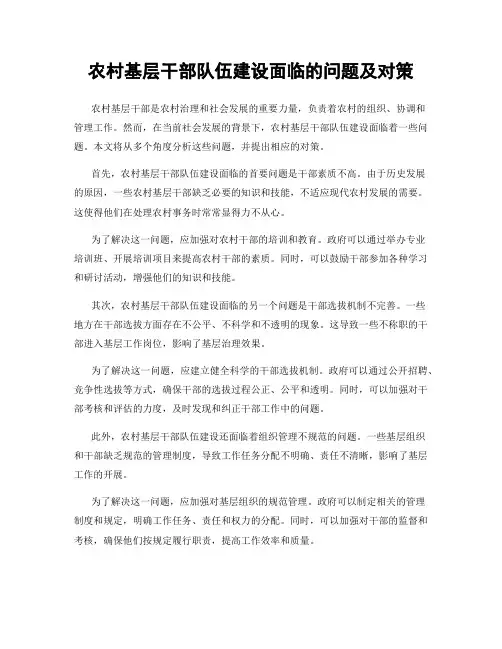 农村基层干部队伍建设面临的问题及对策

农村基层干部是农村治理和社会发展的重要力量，负责着农村的组织、协调和管理工作。然而，在当前社会发展的背景下，农村基层干部队伍建设面临着一些问题。本文将从多个角度分析这些问题，并提出相应的对策。

首先，农村基层干部队伍建设面临的首要问题是干部素质不高。由于历史发展的原因，一些农村基层干部缺乏必要的知识和技能，不适应现代农村发展的需要。这使得他们在处理农村事务时常常显得力不从心。

为了解决这一问题，应加强对农村干部的培训和教育。政府可以通过举办专业培训班、开展培训项目来提高农村干部的素质。同时，可以鼓励干部参加各种学习和研讨活动，增强他们的知识和技能。

其次，农村基层干部队伍建设面临的另一个问题是干部选拔机制不完善。一些地方在干部选拔方面存在不公平、不科学和不透明的现象。这导致一些不称职的干部进入基层工作岗位，影响了基层治理效果。

为了解决这一问题，应建立健全科学的干部选拔机制。政府可以通过公开招聘、竞争性选拔等方式，确保干部的选拔过程公正、公平和透明。同时，可以加强对干部考核和评估的力度，及时发现和纠正干部工作中的问题。

此外，农村基层干部队伍建设还面临着组织管理不规范的问题。一些基层组织和干部缺乏规范的管理制度，导致工作任务分配不明确、责任不清晰，影响了基层工作的开展。

为了解决这一问题，应加强对基层组织的规范管理。政府可以制定相关的管理制度和规定，明确工作任务、责任和权力的分配。同时，可以加强对干部的监督和考核，确保他们按规定履行职责，提高工作效率和质量。